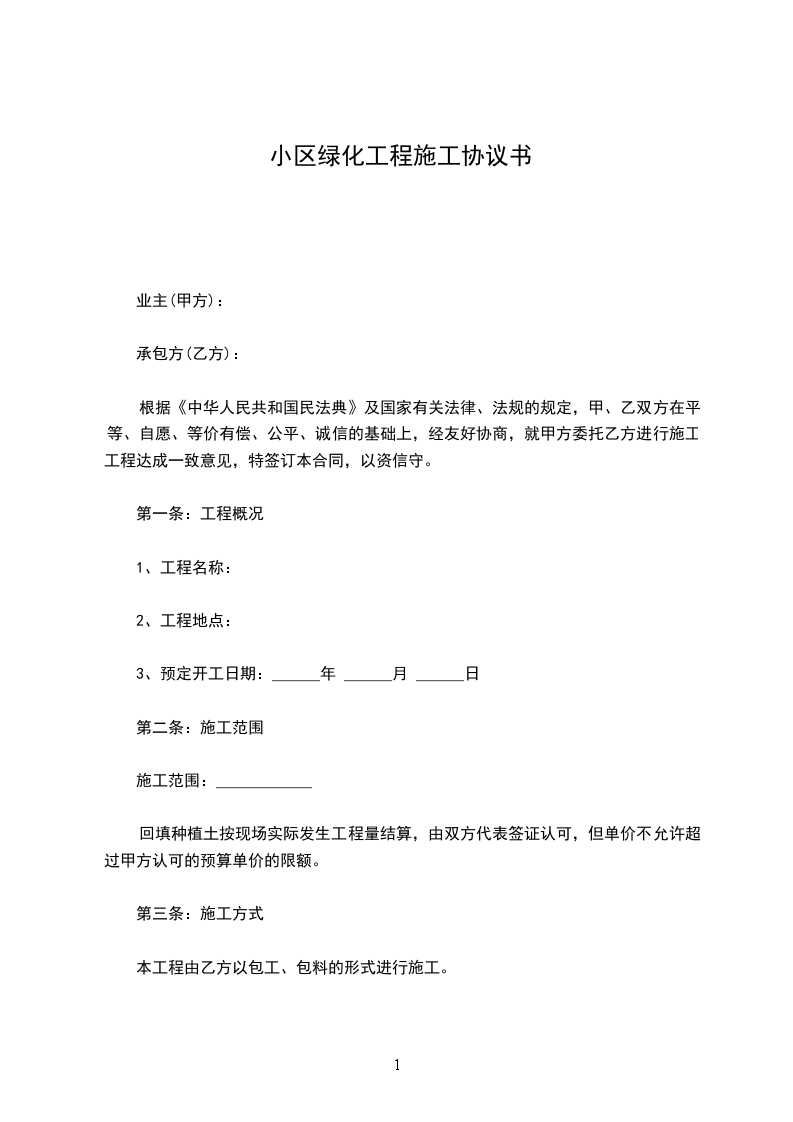 小区绿化工程施工协议书

业主(甲方)：

承包方(乙方)：

根据《中华人民共和国民法典》及国家有关法律、法规的规定，甲、乙双方在平等、自愿、等价有偿、公平、诚信的基础上，经友好协商，就甲方委托乙方进行施工工程达成一致意见，特签订本合同，以资信守。

第一条：工程概况

1、工程名称：

2、工程地点：

3、预定开工日期：______年 ______月 ______日

第二条：施工范围

施工范围：____________

回填种植土按现场实际发生工程量结算，由双方代表签证认可，但单价不允许超过甲方认可的预算单价的限额。

第三条：施工方式

本工程由乙方以包工、包料的形式进行施工。

1